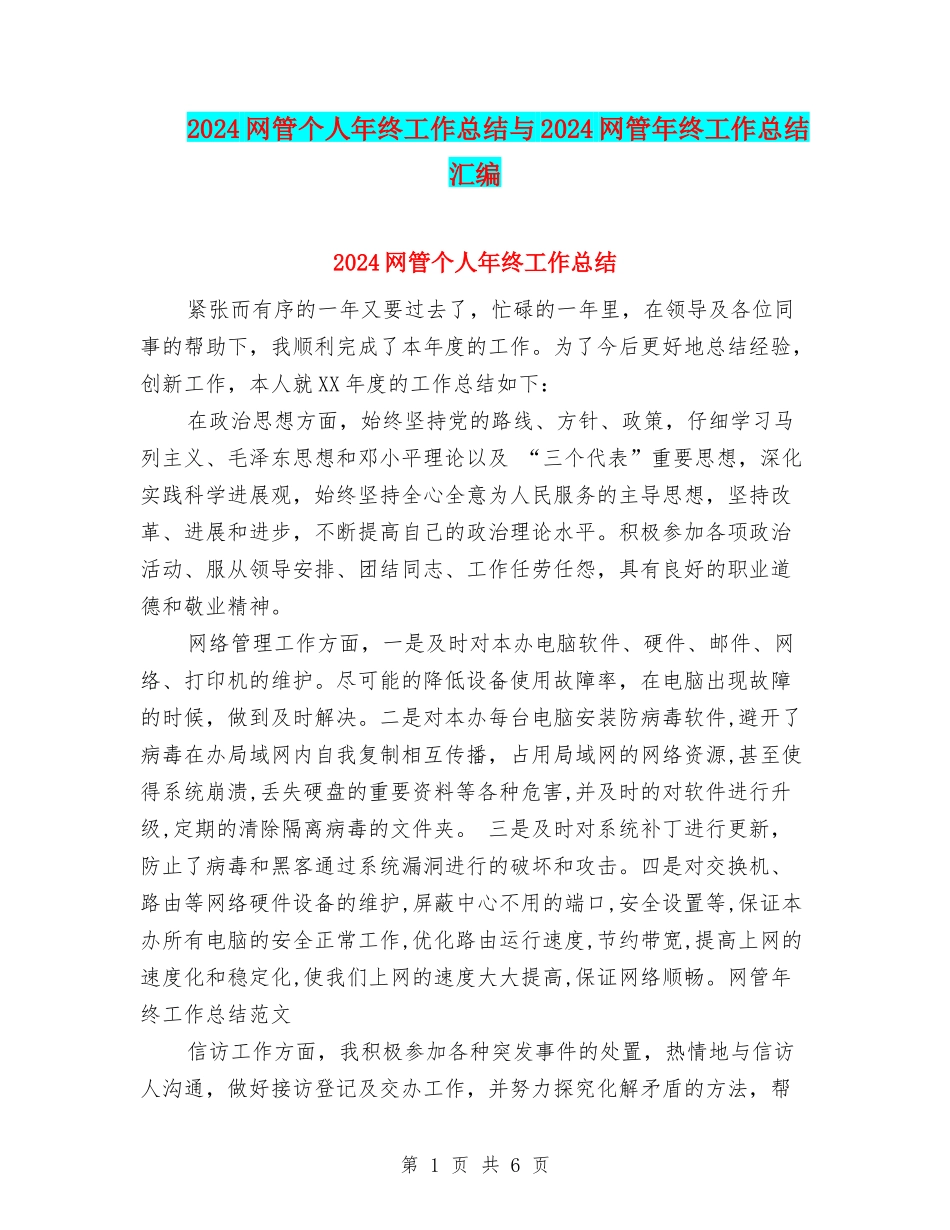 2024网管个人年终工作总结与2024网管年终工作总结汇编

2024网管个人年终工作总结

紧张而有序的一年又要过去了，忙碌的一年里，在领导及各位同事的帮助下，我顺利完成了本年度的工作。为了今后更好地总结经验，创新工作，本人就XX年度的工作总结如下：

在政治思想方面，始终坚持党的路线、方针、政策，仔细学习马列主义、毛泽东思想和邓小平理论以及 “三个代表”重要思想，深化实践科学进展观，始终坚持全心全意为人民服务的主导思想，坚持改革、进展和进步，不断提高自己的政治理论水平。积极参加各项政治活动、服从领导安排、团结同志、工作任劳任怨，具有良好的职业道德和敬业精神。

网络管理工作方面，一是及时对本办电脑软件、硬件、邮件、网络、打印机的维护。尽可能的降低设备使用故障率，在电脑出现故障的时候，做到及时解决。二是对本办每台电脑安装防病毒软件,避开了病毒在办局域网内自我复制相互传播，占用局域网的网络资源,甚至使得系统崩溃,丢失硬盘的重要资料等各种危害,并及时的对软件进行升级,定期的清除隔离病毒的文件夹。 三是及时对系统补丁进行更新，防止了病毒和黑客通过系统漏洞进行的破坏和攻击。四是对交换机、路由等网络硬件设备的维护,屏蔽中心不用的端口,安全设置等,保证本办所有电脑的安全正常工作,优化路由运行速度,节约带宽,提高上网的速度化和稳定化,使我们上网的速度大大提高,保证网络顺畅。网管年终工作总结范文

信访工作方面，我积极参加各种突发事件的处置，热情地与信访人沟通，做好接访登记及交办工作，并努力探究化解矛盾的方法，帮

第 1 页 共 6 页